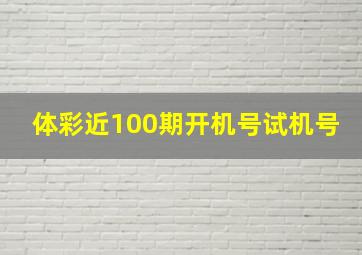 体彩近100期开机号试机号